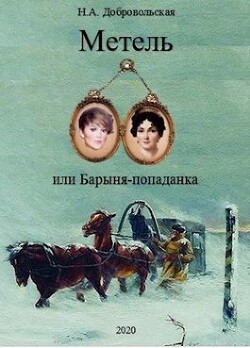 Н.А. Добровольская

Метель

или Барыня-попаданка

2020